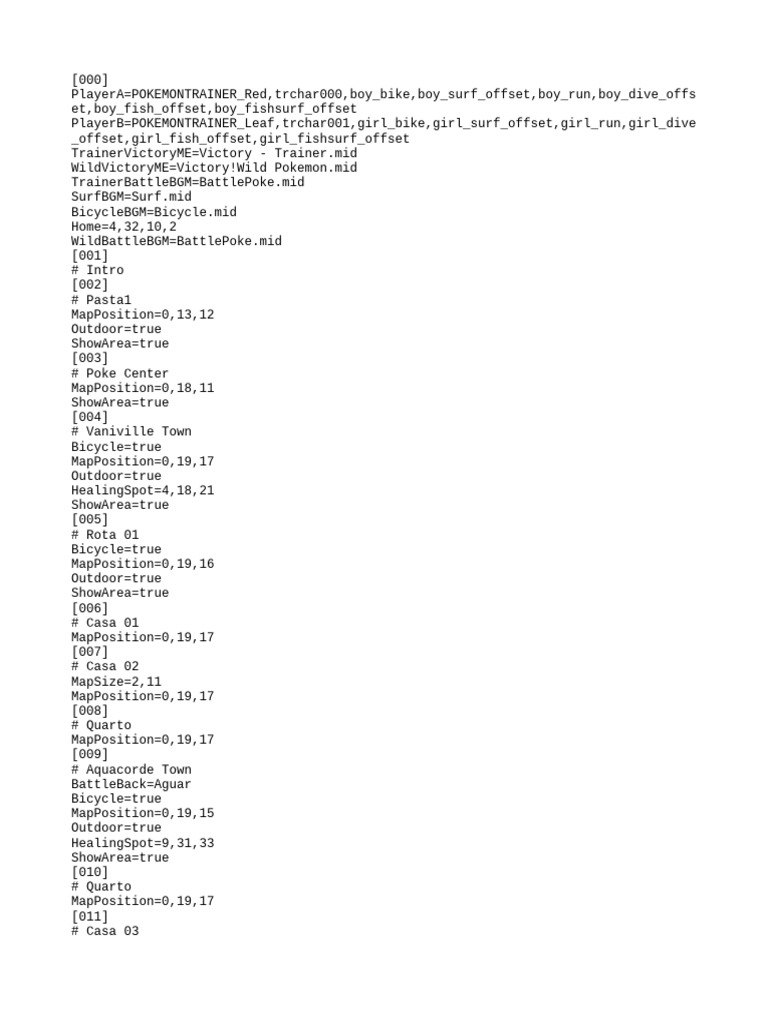 [000]
PlayerA=POKEMONTRAINER_Red,trchar000,boy_bike,boy_surf_offset,boy_run,boy_dive_offset,boy_fish_offset,boy_fishsurf_offset
PlayerB=POKEMONTRAINER_Leaf,trchar001,girl_bike,girl_surf_offset,girl_run,girl_dive_offset,girl_fish_offset,girl_fishsurf_offset
TrainerVictoryME=Victory - Trainer.mid
WildVictoryME=Victory!Wild Pokemon.mid
TrainerBattleBGM=BattlePoke.mid
SurfBGM=Surf.mid
BicycleBGM=Bicycle.mid
Home=4,32,10,2
WildBattleBGM=BattlePoke.mid
[001]
# Intro
[002]
# Pasta1
MapPosition=0,13,12
Outdoor=true
ShowArea=true
[003]
# Poke Center
MapPosition=0,18,11
ShowArea=true
[004]
# Vaniville Town
Bicycle=true
MapPosition=0,19,17
Outdoor=true
HealingSpot=4,18,21
ShowArea=true
[005]
# Rota 01
Bicycle=true
MapPosition=0,19,16
Outdoor=true
ShowArea=true
[006]
# Casa 01
MapPosition=0,19,17
[007]
# Casa 02
MapSize=2,11
MapPosition=0,19,17
[008]
# Quarto
MapPosition=0,19,17
[009]
# Aquacorde Town
BattleBack=Aguar
Bicycle=true
MapPosition=0,19,15
Outdoor=true
HealingSpot=9,31,33
ShowArea=true
[010]
# Quarto
MapPosition=0,19,17
[011]
# Casa 03